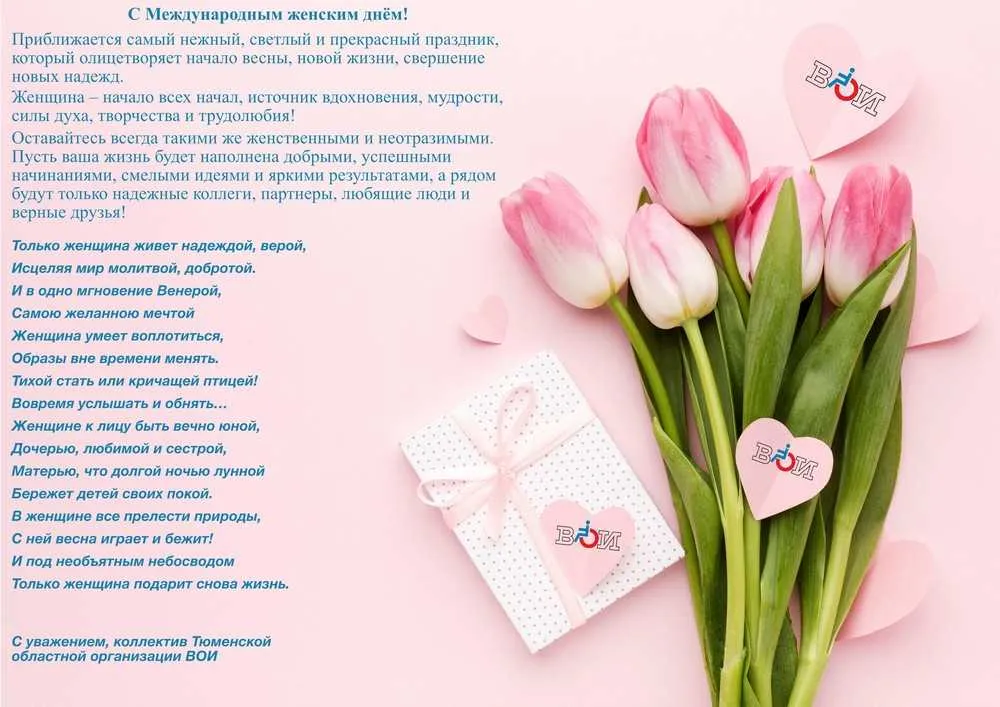 С Международным женским днём!

Приближается самый нежный, светлый и прекрасный праздник, который олицетворяет начало весны, новой жизни, свершение новых надежд.
Женщина – начало всех начал, источник вдохновения, мудрости, силы духа, творчества и трудолюбия!
Оставайтесь всегда такими же женственными и неотразимыми. Пусть ваша жизнь будет наполнена добрыми, успешными начинаниями, смелыми идеями и яркими результатами, а рядом будут только надежные коллеги, партнеры, любящие люди и верные друзья!

Только женщина живет надеждой, верой,
Исцеляя мир молитвой, добротой.
И в одно мгновение Венерой,
Самою желанною мечтой
Женщина умеет воплотиться,
Образы вне времени менять.
Тихой стать или кричащей птицей!
Вовремя услышать и обнять…
Женщине к лицу быть вечно юной,
Дочерью, любимой и сестрой,
Матерью, что долгой ночью лунной
Бережет детей своих покой.
В женщине все прелести природы,
С ней весна играет и бежит!
И под необъятным небосводом
Только женщина подарит снова жизнь.

С уважением, коллектив Тюменской областной организации ВОИ

ВОИ

ВОИ

ВОИ